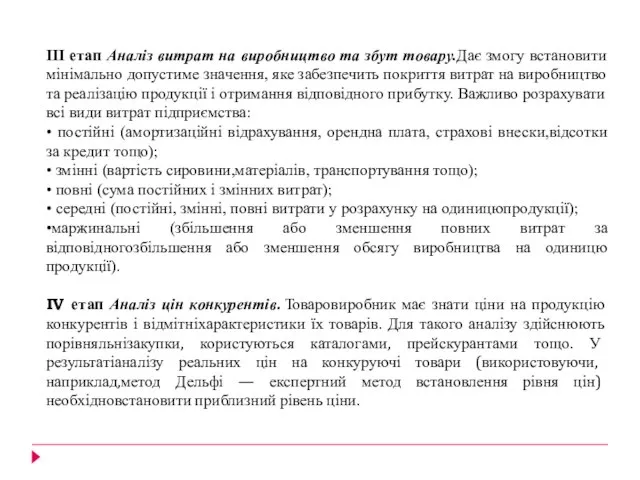 III етап Аналіз витрат на виробництво та збут товару.Дає змогу встановити мінімально допустиме значення, яке забезпечить покриття витрат на виробництво та реалізацію продукції і отримання відповідного прибутку. Важливо розрахувати всі види витрат підприємства:
• постійні (амортизаційні відрахування, орендна плата, страхові внески,відсотки за кредит тощо);
• змінні (вартість сировини,матеріалів, транспортування тощо);
• повні (сума постійних і змінних витрат);
• середні (постійні, змінні, повні витрати у розрахунку на одиницюпродукції);
•маржинальні (збільшення або зменшення повних витрат за відповідногозбільшення або зменшення обсягу виробництва на одиницю продукції).

IV етап Аналіз цін конкурентів. Товаровиробник має знати ціни на продукцію конкурентів і відмітніхарактеристики їх товарів. Для такого аналізу здійснюють порівняльнізакупки, користуються каталогами, прейскурантами тощо. У результатіаналізу реальних цін на конкуруючі товари (використовуючи, наприклад,метод Дельфі — експертний метод встановлення рівня цін) необхідновстановити приблизний рівень ціни.